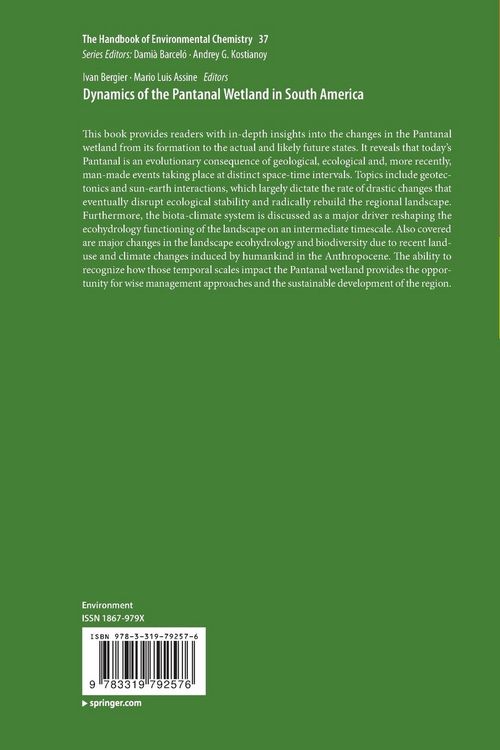 The Handbook of Environmental Chemistry 37
Series Editors: Damià Barceló · Andrey G. Kostianoy

Ivan Bergier · Mario Luis Assine Editors
Dynamics of the Pantanal Wetland in South America

This book provides readers with in-depth insights into the changes in the Pantanal wetland from its formation to the actual and likely future states. It reveals that today's Pantanal is an evolutionary consequence of geological, ecological and, more recently, man-made events taking place at distinct space-time intervals. Topics include geotectonics and sun-earth interactions, which largely dictate the rate of drastic changes that eventually disrupt ecological stability and radically rebuild the regional landscape. Furthermore, the biota-climate system is discussed as a major driver reshaping the ecohydrology functioning of the landscape on an intermediate timescale. Also covered are major changes in the landscape ecohydrology and biodiversity due to recent land-use and climate changes induced by humankind in the Anthropocene. The ability to recognize how those temporal scales impact the Pantanal wetland provides the opportunity for wise management approaches and the sustainable development of the region.

Environment
ISSN 1867-979X

ISBN 978-3-319-79257-6

9 783319 792576

▸ springer.com